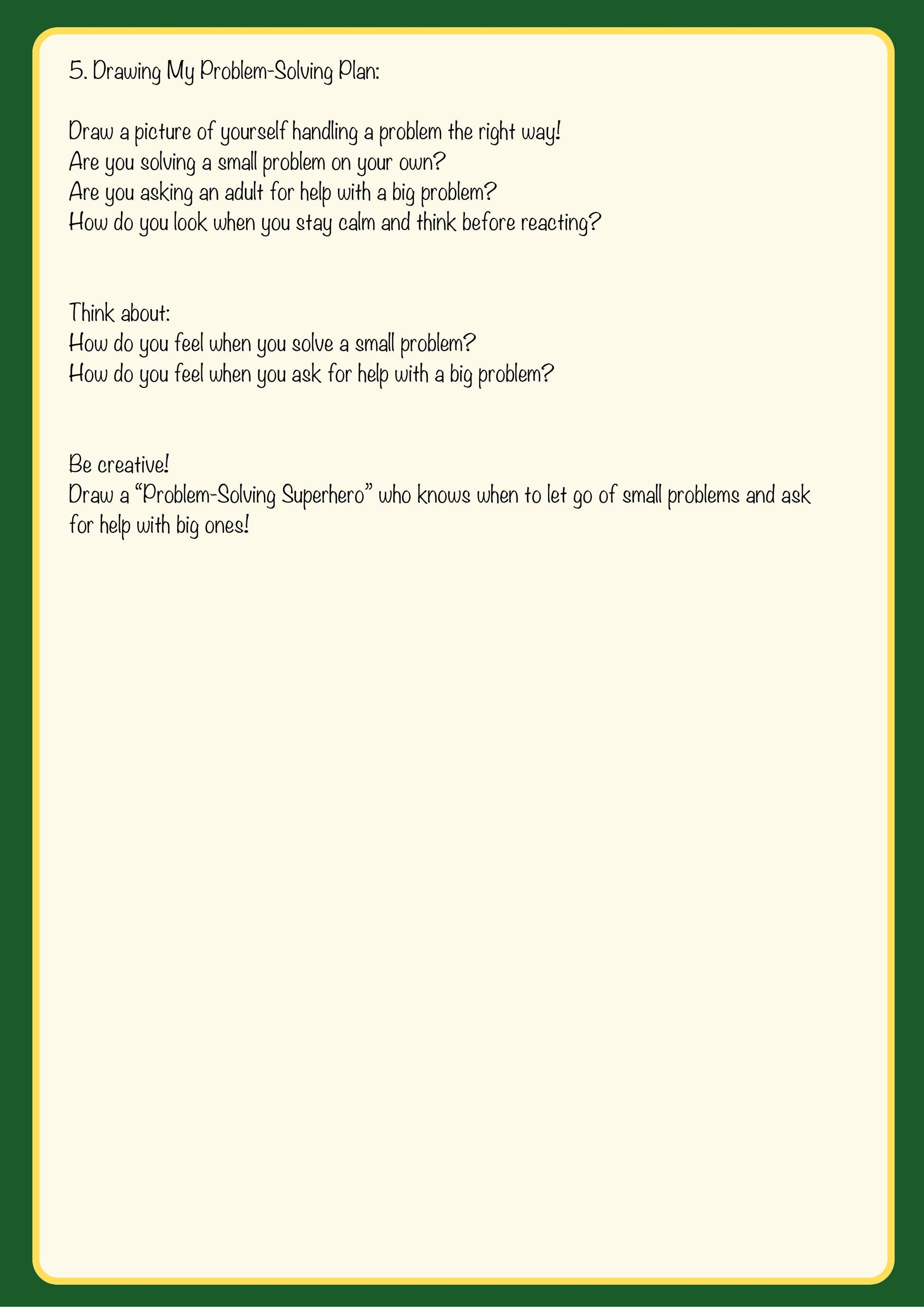 5. Drawing My Problem-Solving Plan:

Draw a picture of yourself handling a problem the right way!
Are you solving a small problem on your own?
Are you asking an adult for help with a big problem?
How do you look when you stay calm and think before reacting?

Think about:
How do you feel when you solve a small problem?
How do you feel when you ask for help with a big problem?

Be creative!
Draw a “Problem-Solving Superhero” who knows when to let go of small problems and ask for help with big ones!